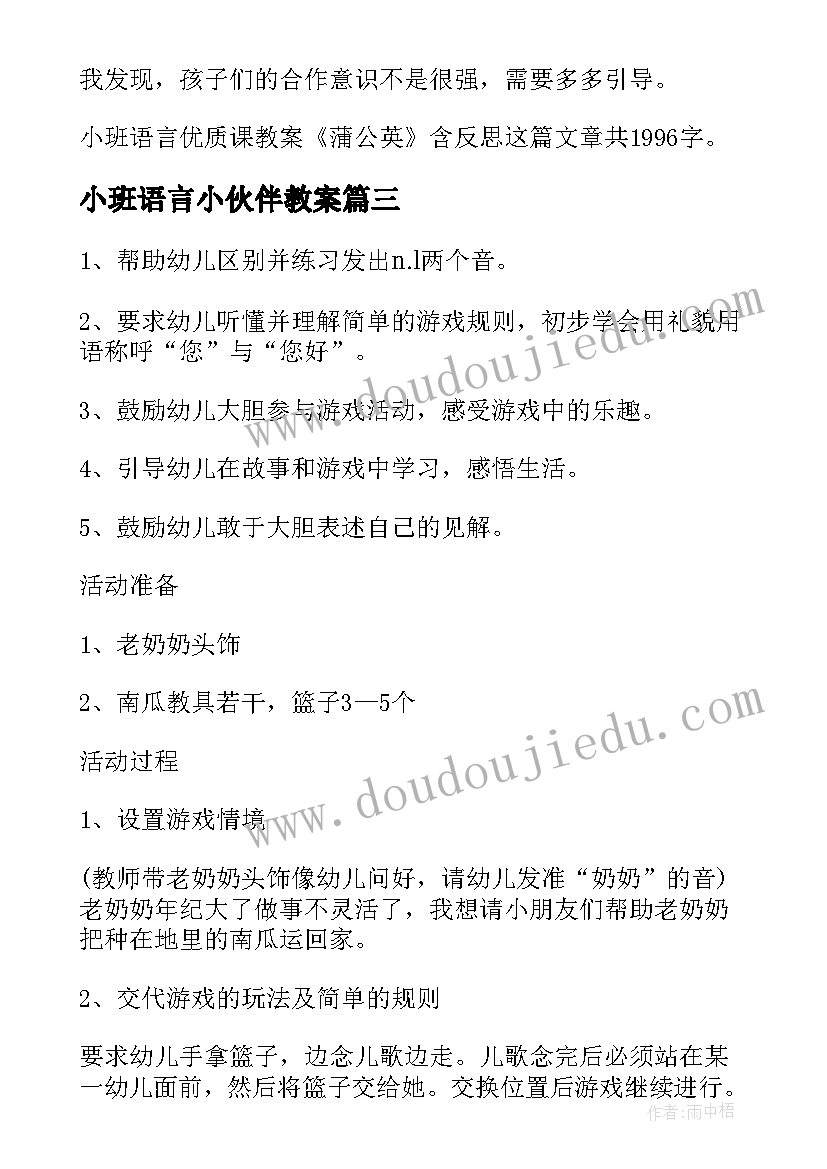 我发现，孩子们的合作意识不是很强，需要多多引导。

小班语言优质课教案《蒲公英》含反思这篇文章共1996字。

小班语言小伙伴教案篇三

1、帮助幼儿区别并练习发出n.l两个音。

2、要求幼儿听懂并理解简单的游戏规则，初步学会用礼貌用语称呼“您”与“您好”。

3、鼓励幼儿大胆参与游戏活动，感受游戏中的乐趣。

4、引导幼儿在故事和游戏中学习，感悟生活。

5、鼓励幼儿敢于大胆表述自己的见解。

活动准备

1、老奶奶头饰

2、南瓜教具若干，篮子3—5个

活动过程

1、设置游戏情境

(教师带老奶奶头饰像幼儿问好，请幼儿发准“奶奶”的音)老奶奶年纪大了做事不灵活了，我想请小朋友们帮助老奶奶把种在地里的南瓜运回家。

2、交代游戏的玩法及简单的规则

要求幼儿手拿篮子，边念儿歌边走。儿歌念完后必须站在某一幼儿面前，然后将篮子交给她。交换位置后游戏继续进行。

www.doudoujiedu.com

www.doudoujiedu.com

作者:雨中梧